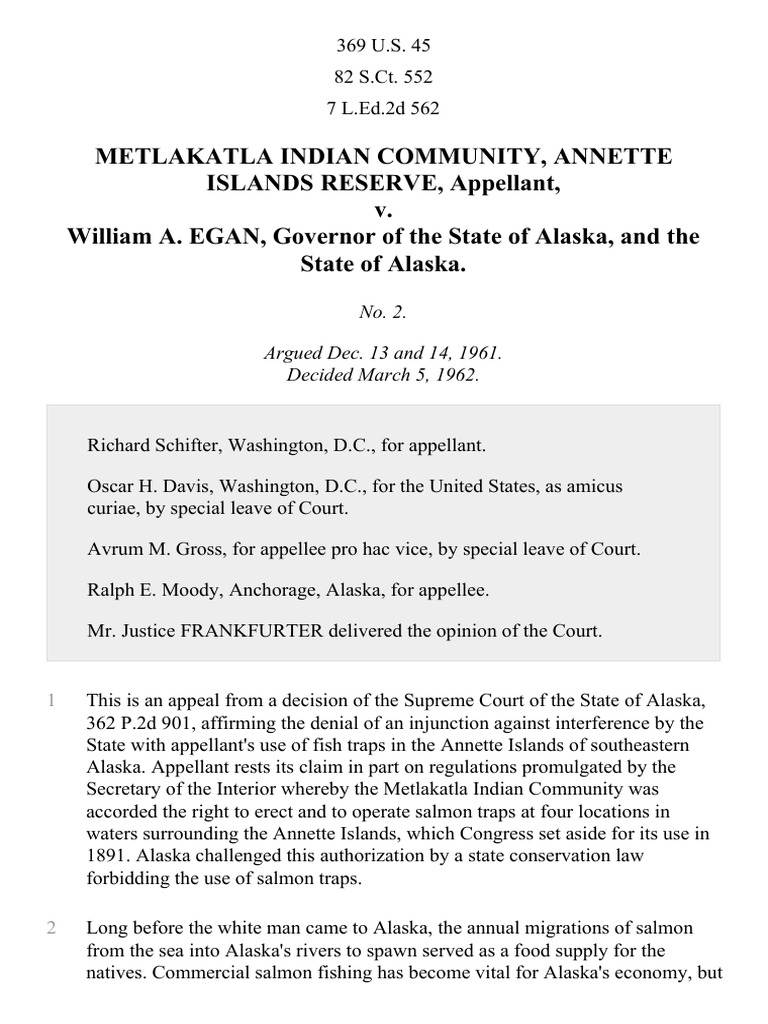 369 U.S. 45

82 S.Ct. 552

7 L.Ed.2d 562

METLAKATLA INDIAN COMMUNITY, ANNETTE ISLANDS RESERVE, Appellant, v. William A. EGAN, Governor of the State of Alaska, and the State of Alaska.

No. 2.

Argued Dec. 13 and 14, 1961. Decided March 5, 1962.

Richard Schifter, Washington, D.C., for appellant.

Oscar H. Davis, Washington, D.C., for the United States, as amicus curiae, by special leave of Court.

Avrum M. Gross, for appellee pro hac vice, by special leave of Court.

Ralph E. Moody, Anchorage, Alaska, for appellee.

Mr. Justice FRANKFURTER delivered the opinion of the Court.

1 This is an appeal from a decision of the Supreme Court of the State of Alaska, 362 P.2d 901, affirming the denial of an injunction against interference by the State with appellant's use of fish traps in the Annette Islands of southeastern Alaska. Appellant rests its claim in part on regulations promulgated by the Secretary of the Interior whereby the Metlakatla Indian Community was accorded the right to erect and to operate salmon traps at four locations in waters surrounding the Annette Islands, which Congress set aside for its use in 1891. Alaska challenged this authorization by a state conservation law forbidding the use of salmon traps.

2 Long before the white man came to Alaska, the annual migrations of salmon from the sea into Alaska's rivers to spawn served as a food supply for the natives. Commercial salmon fishing has become vital for Alaska's economy, but